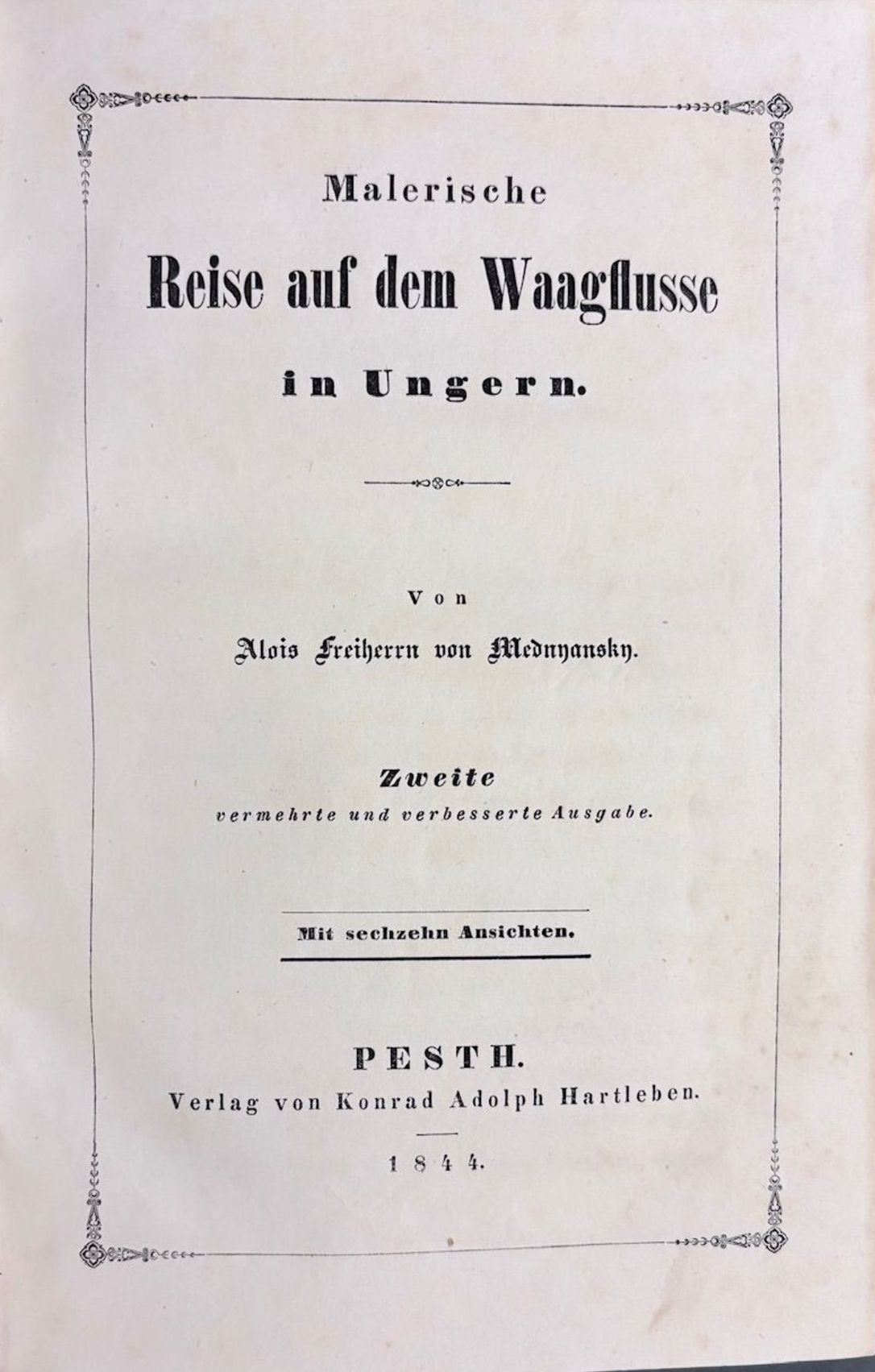 Malerische

Reise auf dem Waagflusse

in Ungern.

Von

Alois Freiherrn von Mednyansky.

Zweite
vermehrte und verbesserte Ausgabe.

Mit sechzehn Ansichten.

PESTH.
Verlag von Konrad Adolph Hartleben.

1844.